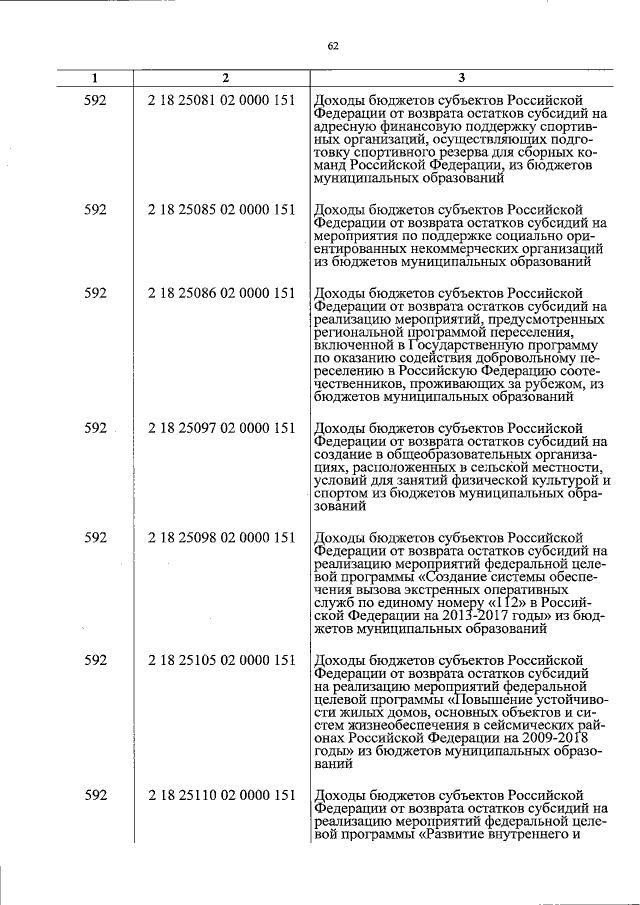 62

| 1 | 2 | 3 |
|---|---|---|
| 592 | 2 18 25081 02 0000 151 | Доходы бюджетов субъектов Российской Федерации от возврата остатков субсидий на адресную финансовую поддержку спортивных организаций, осуществляющих подготовку спортивного резерва для сборных команд Российской Федерации, из бюджетов муниципальных образований |
| 592 | 2 18 25085 02 0000 151 | Доходы бюджетов субъектов Российской Федерации от возврата остатков субсидий на мероприятия по поддержке социально ориентированных некоммерческих организаций из бюджетов муниципальных образований |
| 592 | 2 18 25086 02 0000 151 | Доходы бюджетов субъектов Российской Федерации от возврата остатков субсидий на реализацию мероприятий, предусмотренных региональной программой переселения, включенной в Государственную программу по оказанию содействия добровольному переселению в Российскую Федерацию соотечественников, проживающих за рубежом, из бюджетов муниципальных образований |
| 592 | 2 18 25097 02 0000 151 | Доходы бюджетов субъектов Российской Федерации от возврата остатков субсидий на создание в общеобразовательных организациях, расположенных в сельской местности, условий для занятий физической культурой и спортом из бюджетов муниципальных образований |
| 592 | 2 18 25098 02 0000 151 | Доходы бюджетов субъектов Российской Федерации от возврата остатков субсидий на реализацию мероприятий федеральной целевой программы «Создание системы обеспечения вызова экстренных оперативных служб по единому номеру «112» в Российской Федерации на 2013-2017 годы» из бюджетов муниципальных образований |
| 592 | 2 18 25105 02 0000 151 | Доходы бюджетов субъектов Российской Федерации от возврата остатков субсидий на реализацию мероприятий федеральной целевой программы «Повышение устойчивости жилых домов, основных объектов и систем жизнеобеспечения в сейсмических районах Российской Федерации на 2009-2018 годы» из бюджетов муниципальных образований |
| 592 | 2 18 25110 02 0000 151 | Доходы бюджетов субъектов Российской Федерации от возврата остатков субсидий на реализацию мероприятий федеральной целевой программы «Развитие внутреннего и |